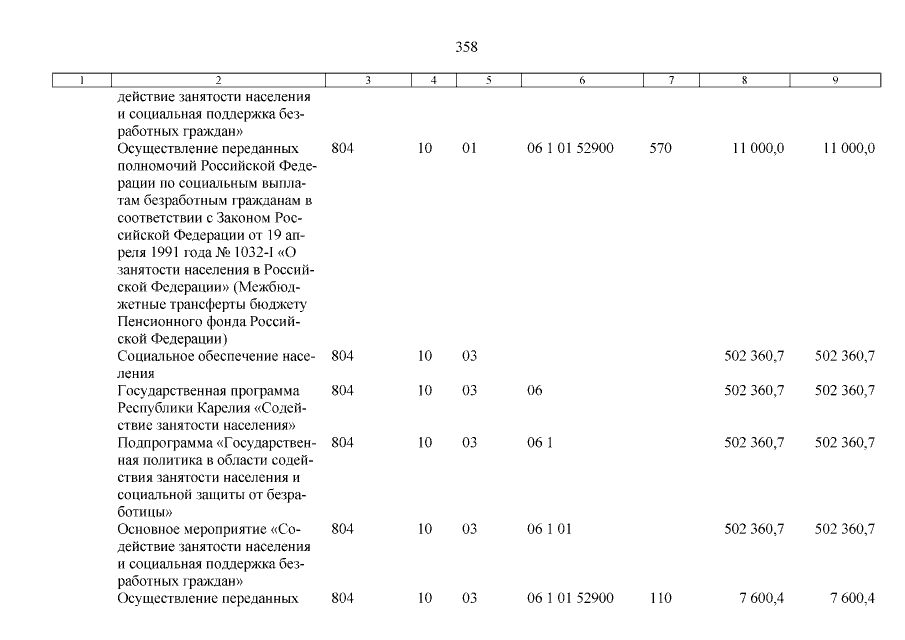 358

| 1 | 2 | 3 | 4 | 5 | 6 | 7 | 8 | 9 |
|---|---|---|---|---|---|---|---|---|
| | действие занятости населения и социальная поддержка безработных граждан» | | | | | | | |
| | Осуществление переданных полномочий Российской Федерации по социальным выплатам безработным гражданам в соответствии с Законом Российской Федерации от 19 апреля 1991 года № 1032-I «О занятости населения в Российской Федерации» (Межбюджетные трансферты бюджету Пенсионного фонда Российской Федерации) | 804 | 10 | 01 | 06 1 01 52900 | 570 | 11 000,0 | 11 000,0 |
| | Социальное обеспечение населения | 804 | 10 | 03 | | | 502 360,7 | 502 360,7 |
| | Государственная программа Республики Карелия «Содействие занятости населения» | 804 | 10 | 03 | 06 | | 502 360,7 | 502 360,7 |
| | Подпрограмма «Государственная политика в области содействия занятости населения и социальной защиты от безработицы» | 804 | 10 | 03 | 06 1 | | 502 360,7 | 502 360,7 |
| | Основное мероприятие «Содействие занятости населения и социальная поддержка безработных граждан» | 804 | 10 | 03 | 06 1 01 | | 502 360,7 | 502 360,7 |
| | Осуществление переданных | 804 | 10 | 03 | 06 1 01 52900 | 110 | 7 600,4 | 7 600,4 |